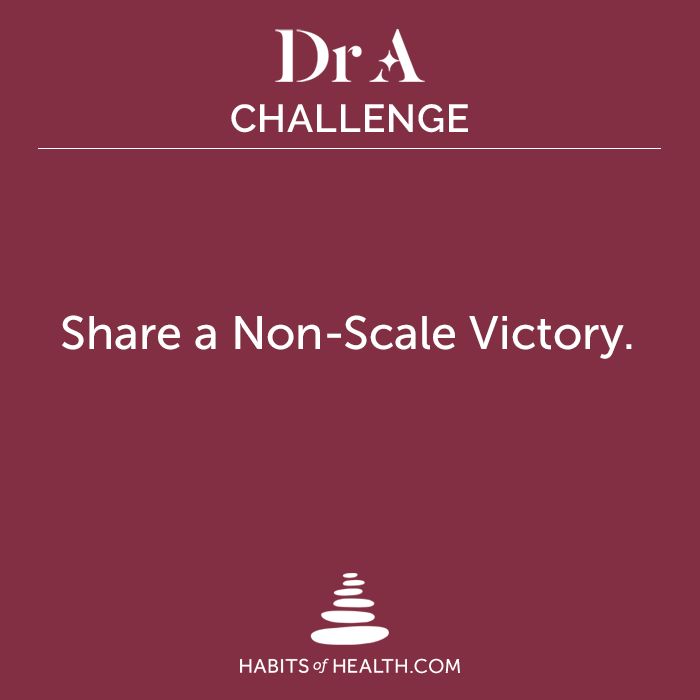 Dr A
CHALLENGE

Share a Non-Scale Victory.

HABITS of HEALTH.COM